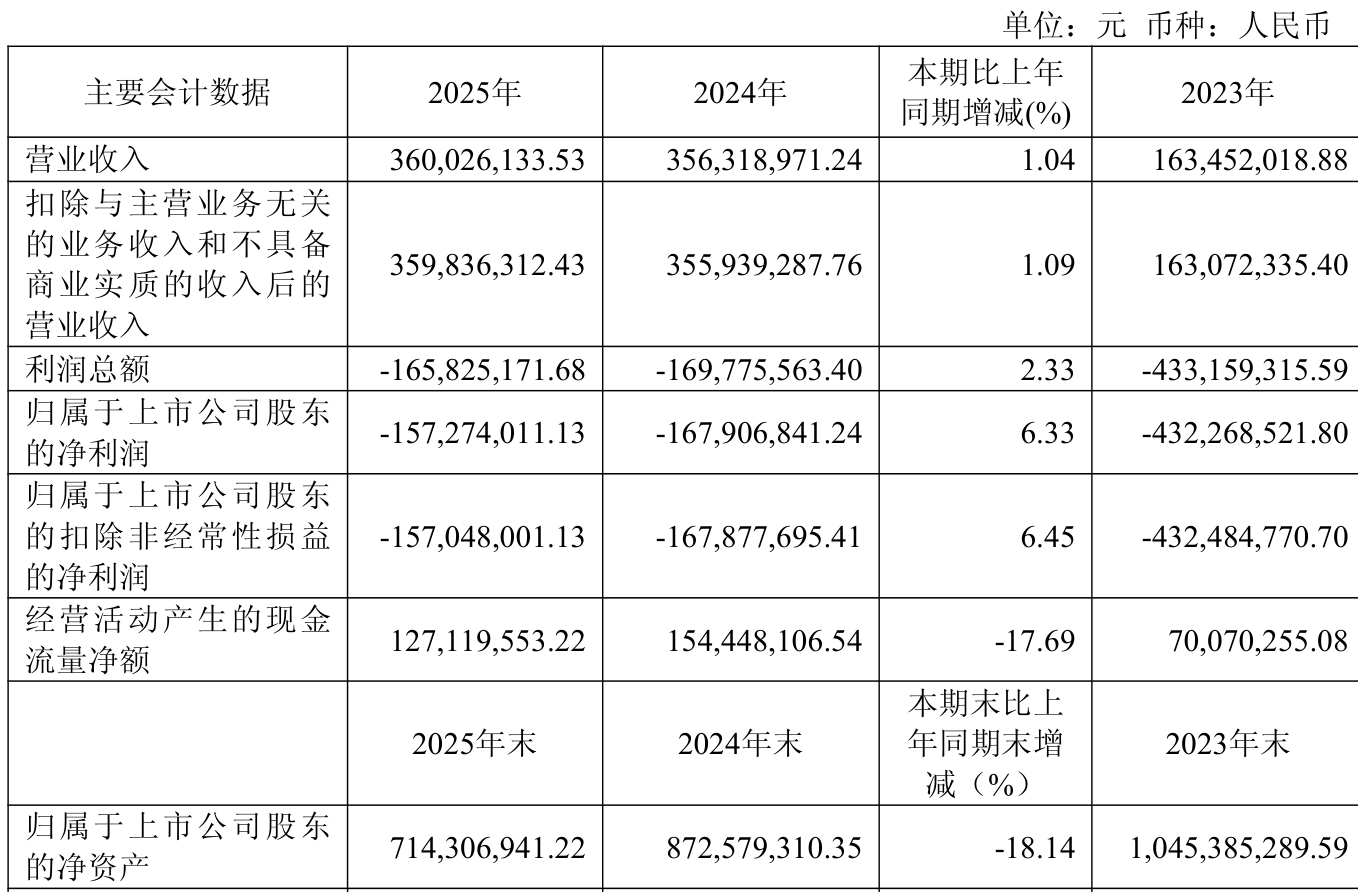 单位：元 币种：人民币

| 主要会计数据 | 2025年 | 2024年 | 本期比上年同期增减(%) | 2023年 |
|---|---|---|---|---|
| 营业收入 | 360,026,133.53 | 356,318,971.24 | 1.04 | 163,452,018.88 |
| 扣除与主营业务无关的业务收入和不具备商业实质的收入后的营业收入 | 359,836,312.43 | 355,939,287.76 | 1.09 | 163,072,335.40 |
| 利润总额 | -165,825,171.68 | -169,775,563.40 | 2.33 | -433,159,315.59 |
| 归属于上市公司股东的净利润 | -157,274,011.13 | -167,906,841.24 | 6.33 | -432,268,521.80 |
| 归属于上市公司股东的扣除非经常性损益的净利润 | -157,048,001.13 | -167,877,695.41 | 6.45 | -432,484,770.70 |
| 经营活动产生的现金流量净额 | 127,119,553.22 | 154,448,106.54 | -17.69 | 70,070,255.08 |
|  | 2025年末 | 2024年末 | 本期末比上年同期末增减（%） | 2023年末 |
| 归属于上市公司股东的净资产 | 714,306,941.22 | 872,579,310.35 | -18.14 | 1,045,385,289.59 |